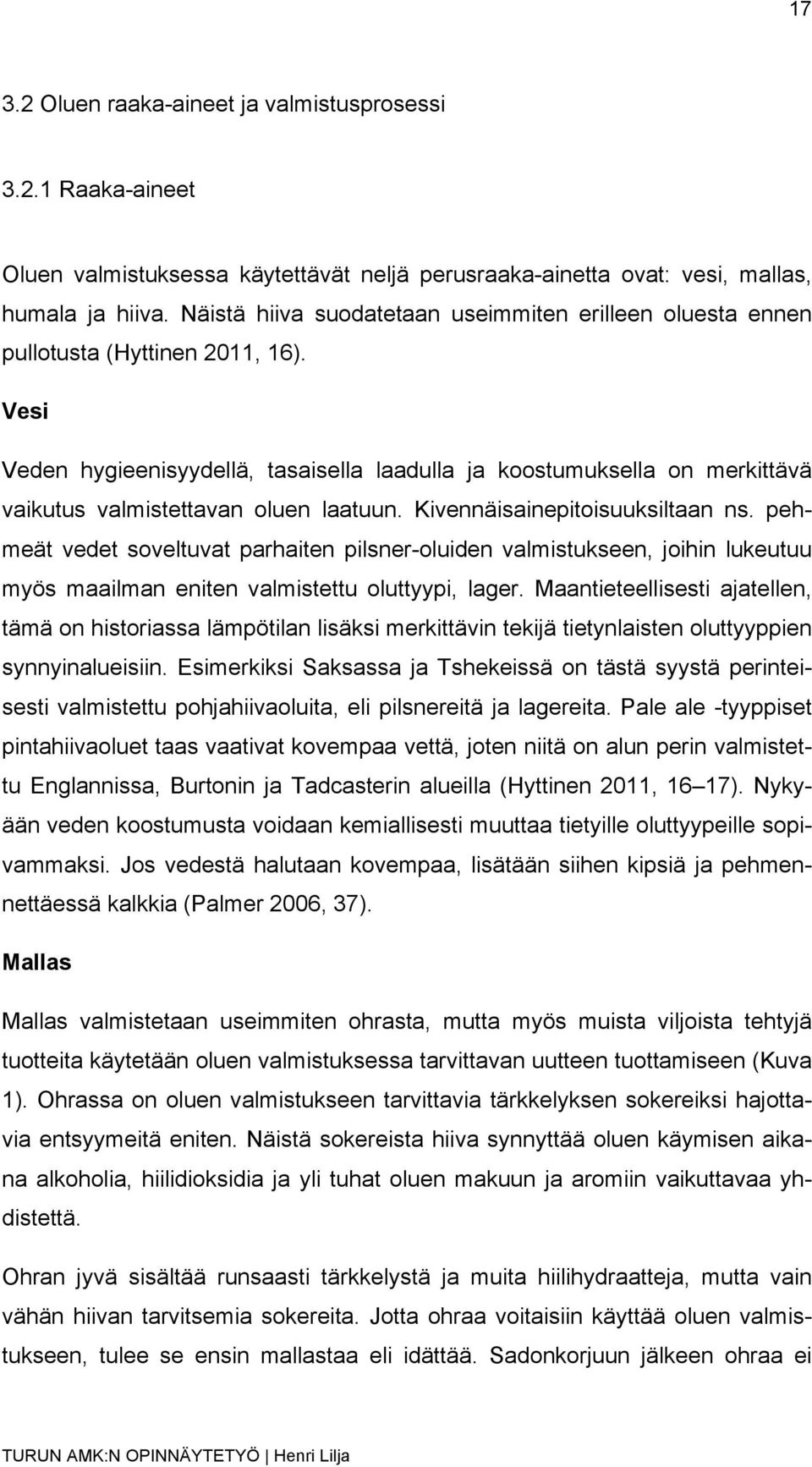 17

3.2 Oluen raaka-aineet ja valmistusprosessi

3.2.1 Raaka-aineet

Oluen valmistuksessa käytettävät neljä perusraaka-ainetta ovat: vesi, mallas, humala ja hiiva. Näistä hiiva suodatetaan useimmiten erilleen oluesta ennen pullotusta (Hyttinen 2011, 16).

Vesi

Veden hygieenisyydellä, tasaisella laadulla ja koostumuksella on merkittävä vaikutus valmistettavan oluen laatuun. Kivennäisainepitoisuuksiltaan ns. pehmeät vedet soveltuvat parhaiten pilsner-oluiden valmistukseen, joihin lukeutuu myös maailman eniten valmistettu oluttyypi, lager. Maantieteellisesti ajatellen, tämä on historiassa lämpötilan lisäksi merkittävin tekijä tietynlaisten oluttyyppien synnyinalueisiin. Esimerkiksi Saksassa ja Tshekeissä on tästä syystä perinteisesti valmistettu pohjahiivaoluita, eli pilsnereitä ja lagereita. Pale ale -tyyppiset pintahiivaoluet taas vaativat kovempaa vettä, joten niitä on alun perin valmistettu Englannissa, Burtonin ja Tadcasterin alueilla (Hyttinen 2011, 16 17). Nykyään veden koostumusta voidaan kemiallisesti muuttaa tietyille oluttyypeille sopivammaksi. Jos vedestä halutaan kovempaa, lisätään siihen kipsiä ja pehmennettäessä kalkkia (Palmer 2006, 37).

Mallas

Mallas valmistetaan useimmiten ohrasta, mutta myös muista viljoista tehtyjä tuotteita käytetään oluen valmistuksessa tarvittavan uutteen tuottamiseen (Kuva 1). Ohrassa on oluen valmistukseen tarvittavia tärkkelyksen sokereiksi hajottavia entsyymeitä eniten. Näistä sokereista hiiva synnyttää oluen käymisen aikana alkoholia, hiilidioksidia ja yli tuhat oluen makuun ja aromiin vaikuttavaa yhdistettä.

Ohran jyvä sisältää runsaasti tärkkelystä ja muita hiilihydraatteja, mutta vain vähän hiivan tarvitsemia sokereita. Jotta ohraa voitaisiin käyttää oluen valmistukseen, tulee se ensin mallastaa eli idättää. Sadonkorjuun jälkeen ohraa ei

TURUN AMK:N OPINNÄYTETYÖ | Henri Lilja